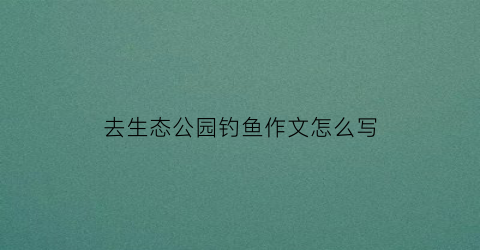 去生态公园钓鱼作文怎么写